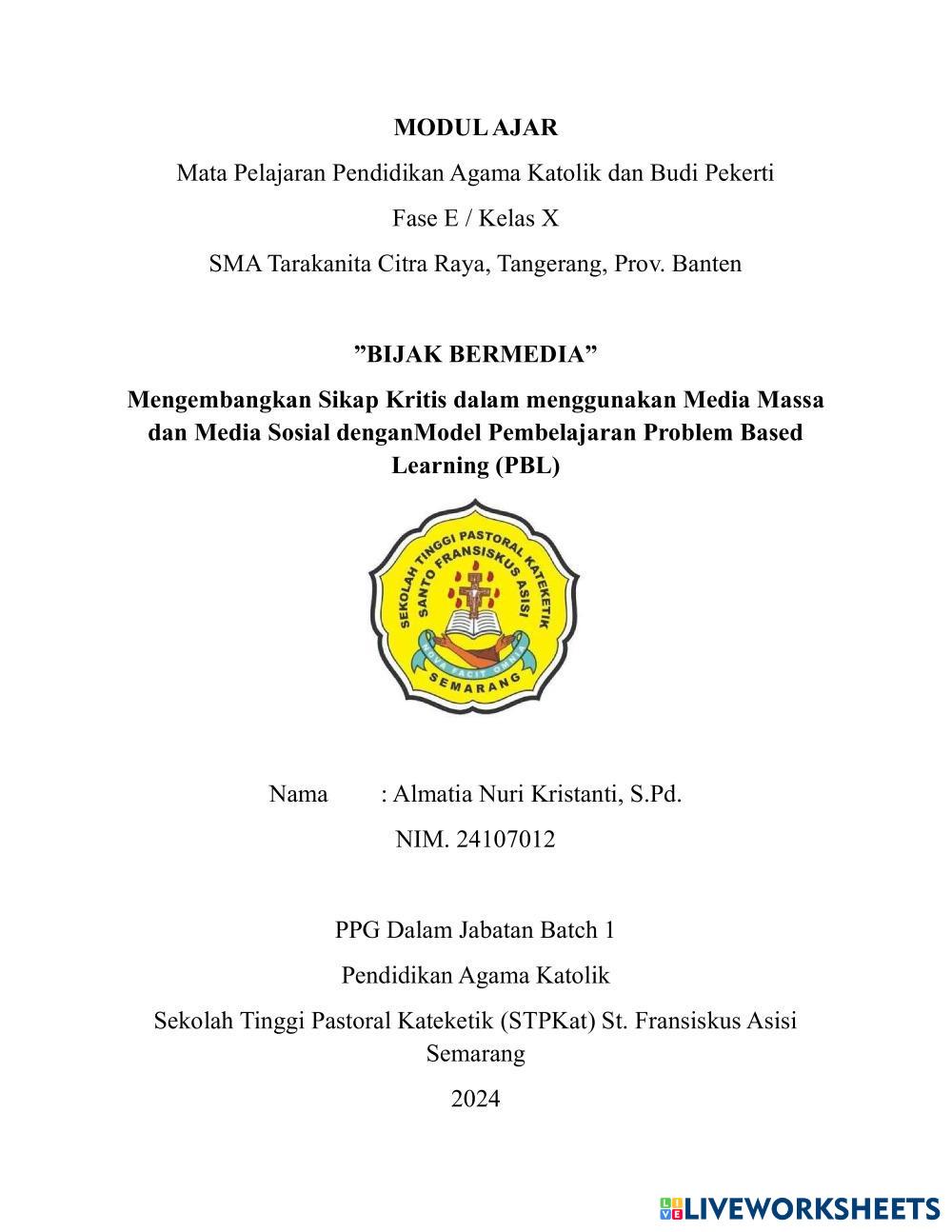 MODUL AJAR

Mata Pelajaran Pendidikan Agama Katolik dan Budi Pekerti

Fase E / Kelas X

SMA Tarakanita Citra Raya, Tangerang, Prov. Banten

”BIJAK BERMEDIA”

Mengembangkan Sikap Kritis dalam menggunakan Media Massa dan Media Sosial denganModel Pembelajaran Problem Based Learning (PBL)

SEKOLAH TINGGI PASTORAL KATEKETIK SANTO FRANSISKUS ASISI
NOVA FACIT OMNIA
SEMARANG

Nama : Almatia Nuri Kristanti, S.Pd.

NIM. 24107012

PPG Dalam Jabatan Batch 1

Pendidikan Agama Katolik

Sekolah Tinggi Pastoral Kateketik (STPKat) St. Fransiskus Asisi Semarang

2024

LIVEWORKSHEETS